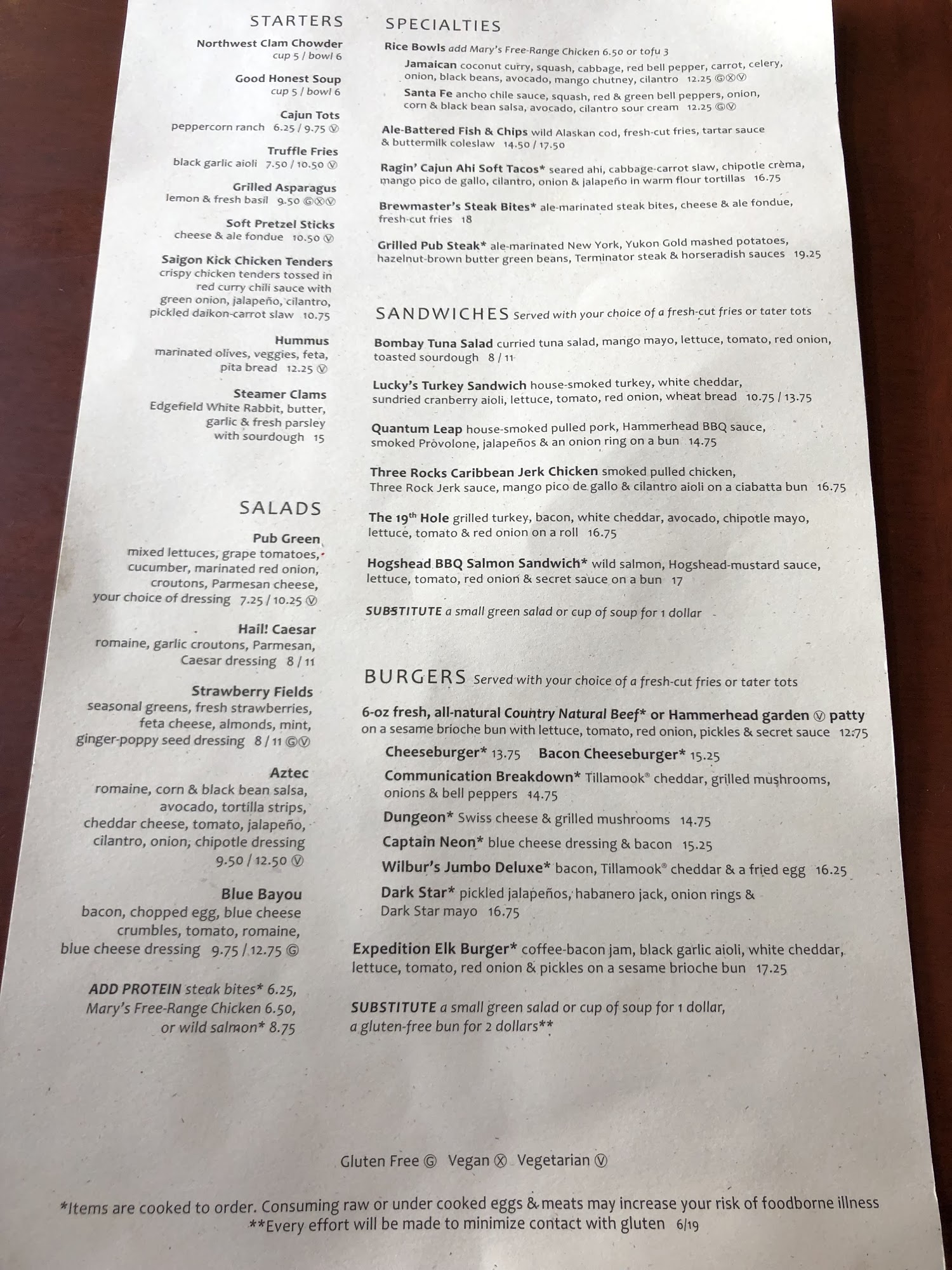 STARTERS

Northwest Clam Chowder
cup 5 / bowl 6

Good Honest Soup
cup 5 / bowl 6

Cajun Tots
peppercorn ranch 6.25 / 9.75 Ⓥ

Truffle Fries
black garlic aioli 7.50 / 10.50 Ⓥ

Grilled Asparagus
lemon & fresh basil 9.50 ⒼⓍⓋ

Soft Pretzel Sticks
cheese & ale fondue 10.50 Ⓥ

Saigon Kick Chicken Tenders
crispy chicken tenders tossed in red curry chili sauce with green onion, jalapeño, cilantro, pickled daikon-carrot slaw 10.75

Hummus
marinated olives, veggies, feta, pita bread 12.25 Ⓥ

Steamer Clams
Edgefield White Rabbit, butter, garlic & fresh parsley with sourdough 15

SALADS

Pub Green
mixed lettuces, grape tomatoes, cucumber, marinated red onion, croutons, Parmesan cheese, your choice of dressing 7.25 / 10.25 Ⓥ

Hail! Caesar
romaine, garlic croutons, Parmesan, Caesar dressing 8 / 11

Strawberry Fields
seasonal greens, fresh strawberries, feta cheese, almonds, mint, ginger-poppy seed dressing 8 / 11 ⒼⓋ

Aztec
romaine, corn & black bean salsa, avocado, tortilla strips, cheddar cheese, tomato, jalapeño, cilantro, onion, chipotle dressing 9.50 / 12.50 Ⓥ

Blue Bayou
bacon, chopped egg, blue cheese crumbles, tomato, romaine, blue cheese dressing 9.75 / 12.75 Ⓖ

ADD PROTEIN steak bites* 6.25, Mary's Free-Range Chicken 6.50, or wild salmon* 8.75

SPECIALTIES

Rice Bowls add Mary's Free-Range Chicken 6.50 or tofu 3
Jamaican coconut curry, squash, cabbage, red bell pepper, carrot, celery, onion, black beans, avocado, mango chutney, cilantro 12.25 ⒼⓍⓋ
Santa Fe ancho chile sauce, squash, red & green bell peppers, onion, corn & black bean salsa, avocado, cilantro sour cream 12.25 ⒼⓋ

Ale-Battered Fish & Chips wild Alaskan cod, fresh-cut fries, tartar sauce & buttermilk coleslaw 14.50 / 17.50

Ragin' Cajun Ahi Soft Tacos* seared ahi, cabbage-carrot slaw, chipotle crèma, mango pico de gallo, cilantro, onion & jalapeño in warm flour tortillas 16.75

Brewmaster's Steak Bites* ale-marinated steak bites, cheese & ale fondue, fresh-cut fries 18

Grilled Pub Steak* ale-marinated New York, Yukon Gold mashed potatoes, hazelnut-brown butter green beans, Terminator steak & horseradish sauces 19.25

SANDWICHES Served with your choice of a fresh-cut fries or tater tots

Bombay Tuna Salad curried tuna salad, mango mayo, lettuce, tomato, red onion, toasted sourdough 8 / 11

Lucky's Turkey Sandwich house-smoked turkey, white cheddar, sundried cranberry aioli, lettuce, tomato, red onion, wheat bread 10.75 / 13.75

Quantum Leap house-smoked pulled pork, Hammerhead BBQ sauce, smoked Provolone, jalapeños & an onion ring on a bun 14.75

Three Rocks Caribbean Jerk Chicken smoked pulled chicken, Three Rock Jerk sauce, mango pico de gallo & cilantro aioli on a ciabatta bun 16.75

The 19th Hole grilled turkey, bacon, white cheddar, avocado, chipotle mayo, lettuce, tomato & red onion on a roll 16.75

Hogshead BBQ Salmon Sandwich* wild salmon, Hogshead-mustard sauce, lettuce, tomato, red onion & secret sauce on a bun 17

SUBSTITUTE a small green salad or cup of soup for 1 dollar

BURGERS Served with your choice of a fresh-cut fries or tater tots

6-oz fresh, all-natural Country Natural Beef* or Hammerhead garden Ⓥ patty on a sesame brioche bun with lettuce, tomato, red onion, pickles & secret sauce 12.75
Cheeseburger* 13.75 Bacon Cheeseburger* 15.25
Communication Breakdown* Tillamook® cheddar, grilled mushrooms, onions & bell peppers 14.75
Dungeon* Swiss cheese & grilled mushrooms 14.75
Captain Neon* blue cheese dressing & bacon 15.25
Wilbur's Jumbo Deluxe* bacon, Tillamook® cheddar & a fried egg 16.25
Dark Star* pickled jalapeños, habanero jack, onion rings & Dark Star mayo 16.75

Expedition Elk Burger* coffee-bacon jam, black garlic aioli, white cheddar, lettuce, tomato, red onion & pickles on a sesame brioche bun 17.25

SUBSTITUTE a small green salad or cup of soup for 1 dollar, a gluten-free bun for 2 dollars**

Gluten Free Ⓖ Vegan Ⓧ Vegetarian Ⓥ

*Items are cooked to order. Consuming raw or under cooked eggs & meats may increase your risk of foodborne illness
**Every effort will be made to minimize contact with gluten 6/19